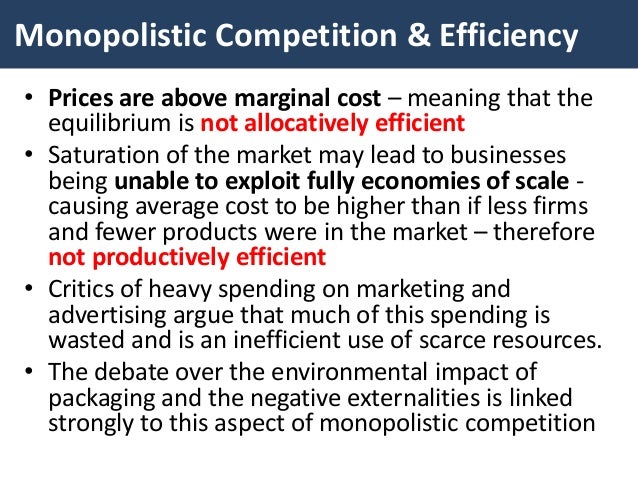 Monopolistic Competition & Efficiency

• Prices are above marginal cost – meaning that the equilibrium is not allocatively efficient
• Saturation of the market may lead to businesses being unable to exploit fully economies of scale - causing average cost to be higher than if less firms and fewer products were in the market – therefore not productively efficient
• Critics of heavy spending on marketing and advertising argue that much of this spending is wasted and is an inefficient use of scarce resources.
• The debate over the environmental impact of packaging and the negative externalities is linked strongly to this aspect of monopolistic competition